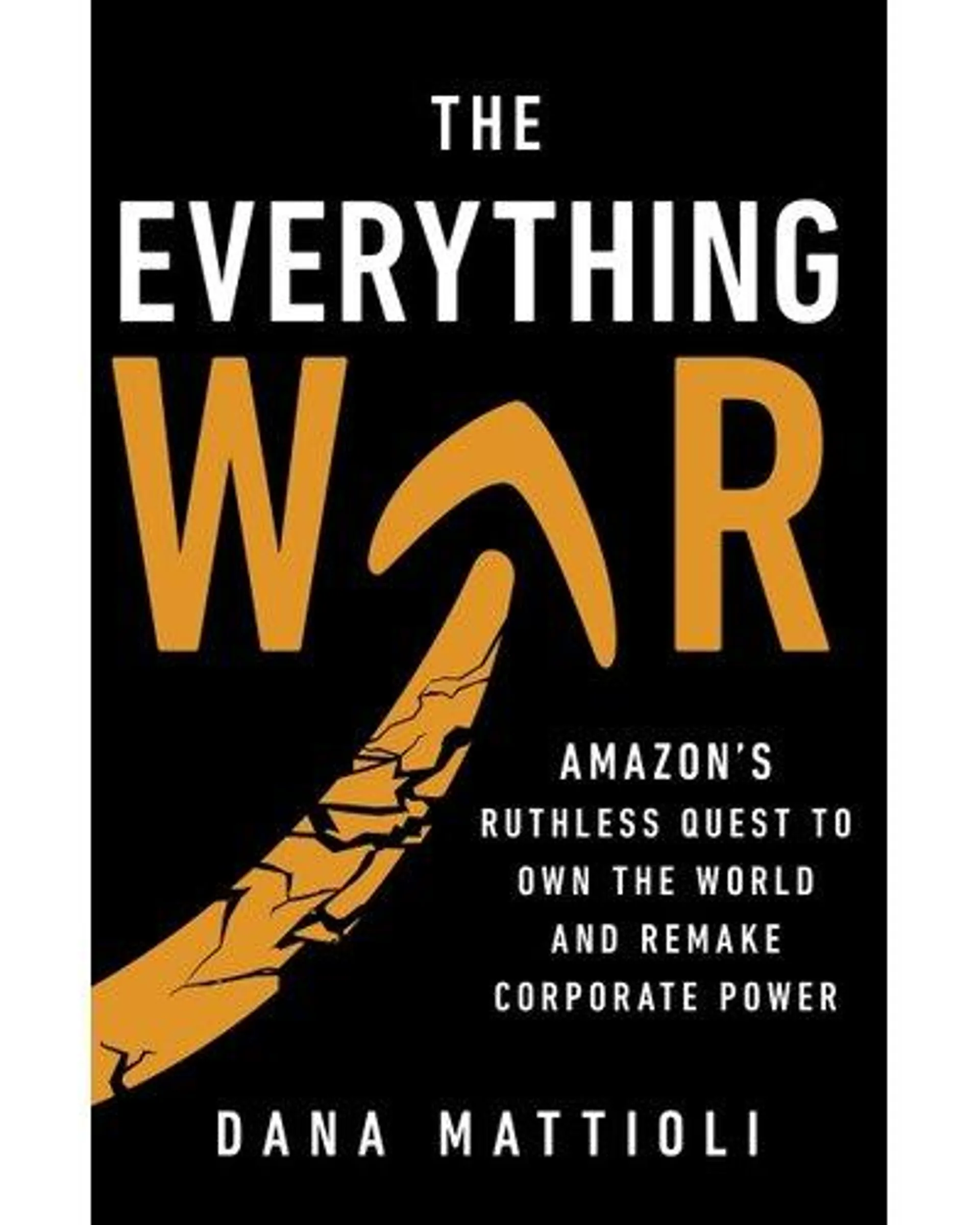 THE
EVERYTHING
WAR

AMAZON'S RUTHLESS QUEST TO OWN THE WORLD AND REMAKE CORPORATE POWER

DANA MATTIOLI